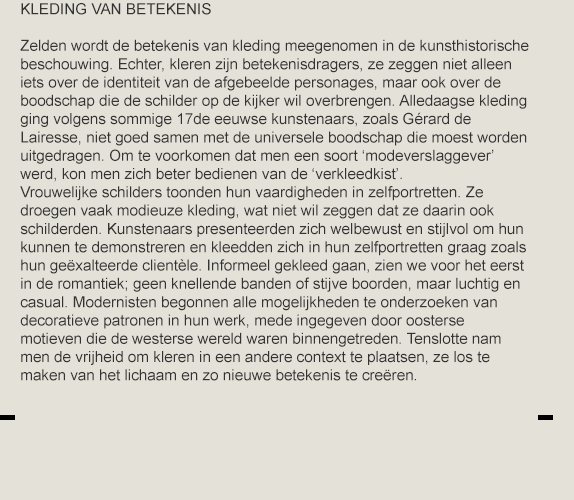 KLEDING VAN BETEKENIS

Zelden wordt de betekenis van kleding meegenomen in de kunsthistorische beschouwing. Echter, kleren zijn betekenisdragers, ze zeggen niet alleen iets over de identiteit van de afgebeelde personages, maar ook over de boodschap die de schilder op de kijker wil overbrengen. Alledaagse kleding ging volgens sommige 17de eeuwse kunstenaars, zoals Gérard de Lairesse, niet goed samen met de universele boodschap die moest worden uitgedragen. Om te voorkomen dat men een soort ‘modeverslaggever’ werd, kon men zich beter bedienen van de ‘verkleedkist’.
Vrouwelijke schilders toonden hun vaardigheden in zelfportretten. Ze droegen vaak modieuze kleding, wat niet wil zeggen dat ze daarin ook schilderden. Kunstenaars presenteerden zich welbewust en stijlvol om hun kunnen te demonstreren en kleedden zich in hun zelfportretten graag zoals hun geëxalteerde clientèle. Informeel gekleed gaan, zien we voor het eerst in de romantiek; geen knellende banden of stijve boorden, maar luchtig en casual. Modernisten begonnen alle mogelijkheden te onderzoeken van decoratieve patronen in hun werk, mede ingegeven door oosterse motieven die de westerse wereld waren binnengetreden. Tenslotte nam men de vrijheid om kleren in een andere context te plaatsen, ze los te maken van het lichaam en zo nieuwe betekenis te creëren.